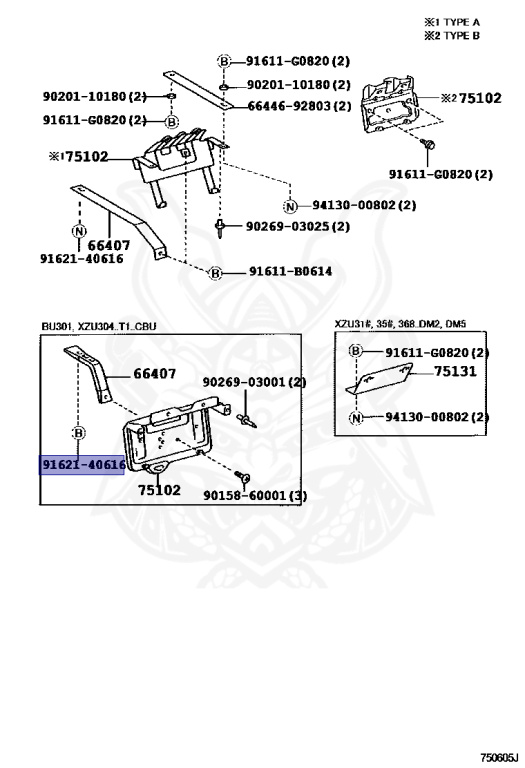 ※1 TYPE A
※2 TYPE B

B 91611-G0820 (2)
90201-10180 (2)
90201-10180 (2)
66446-92803 (2)
91611-G0820 (2) B
※2 75102
※1 75102
91611-G0820 (2)
N 94130-00802 (2)
90269-03025 (2)
N
66407
91621-40616
B 91611-B0614

BU301, XZU304..T1..CBU
66407
90269-03001 (2)
B
91621-40616
75102
90158-60001 (3)

XZU31#, 35#, 368..DM2, DM5
B 91611-G0820 (2)
75131
N 94130-00802 (2)

750605J